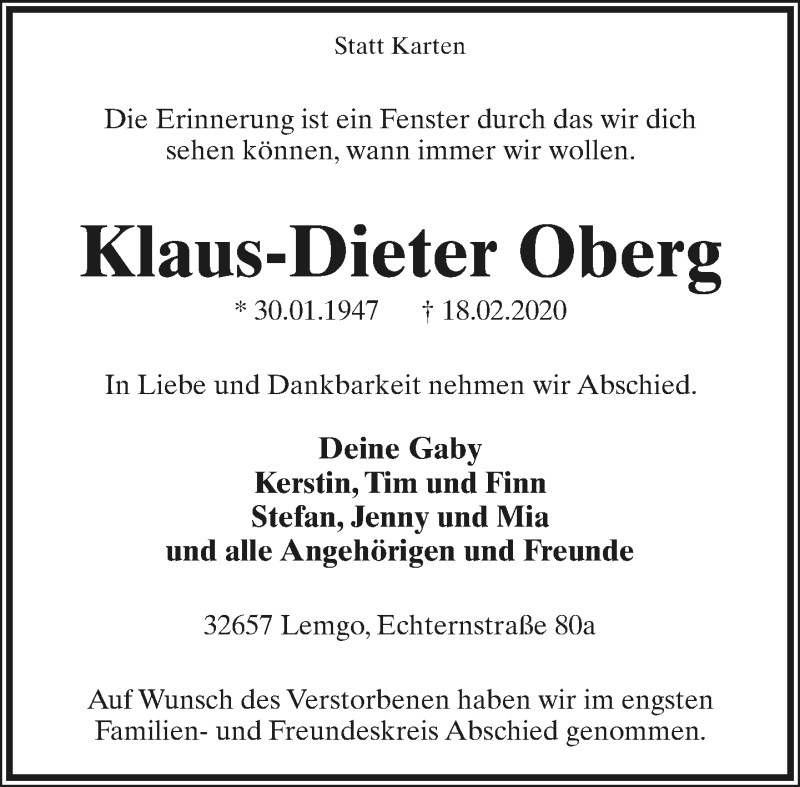 Statt Karten

Die Erinnerung ist ein Fenster durch das wir dich sehen können, wann immer wir wollen.

Klaus-Dieter Oberg

* 30.01.1947 † 18.02.2020

In Liebe und Dankbarkeit nehmen wir Abschied.

Deine Gaby
Kerstin, Tim und Finn
Stefan, Jenny und Mia
und alle Angehörigen und Freunde

32657 Lemgo, Echternstraße 80a

Auf Wunsch des Verstorbenen haben wir im engsten Familien- und Freundeskreis Abschied genommen.